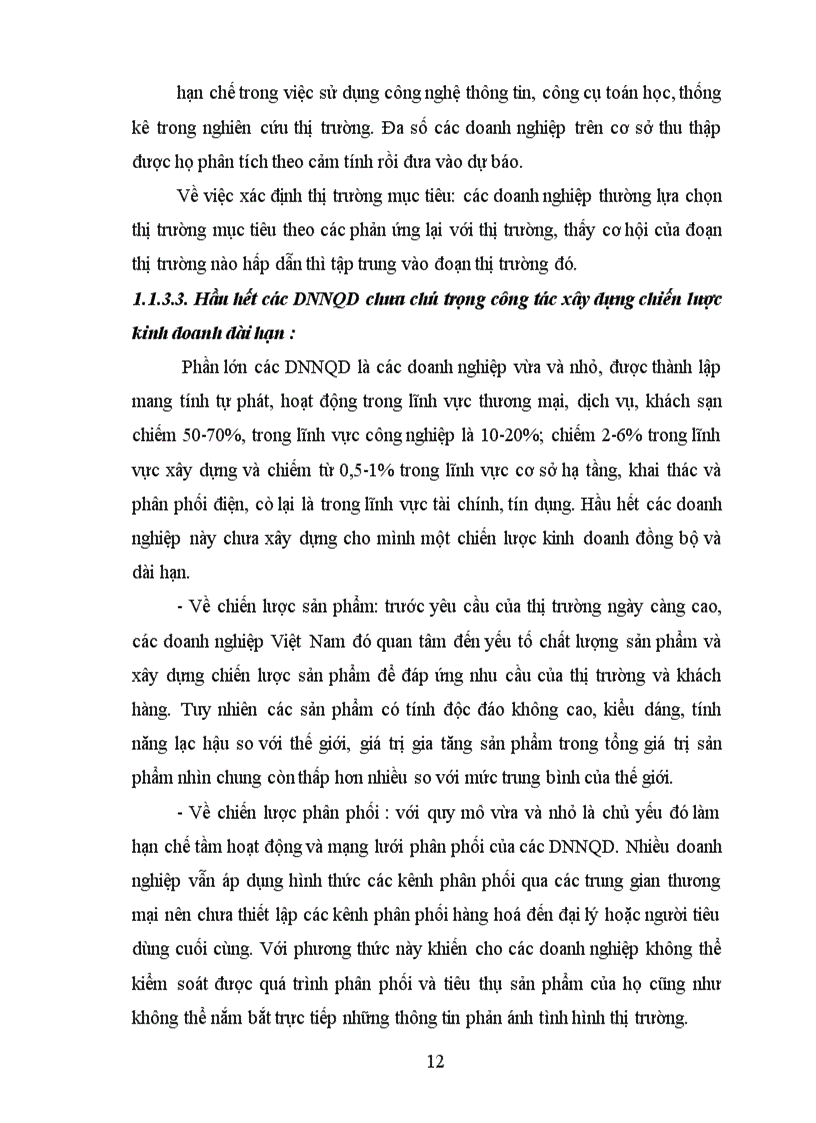 hạn chế trong việc sử dụng công nghệ thông tin, công cụ toán học, thống kê trong nghiên cứu thị trường. Đa số các doanh nghiệp trên cơ sở thu thập được họ phân tích theo cảm tính rồi đưa vào dự báo.

Về việc xác định thị trường mục tiêu: các doanh nghiệp thường lựa chọn thị trường mục tiêu theo các phản ứng lại với thị trường, thấy cơ hội của đoạn thị trường nào hấp dẫn thì tập trung vào đoạn thị trường đó.

1.1.3.3. Hầu hết các DNNQD chưa chú trọng công tác xây dựng chiến lược kinh doanh dài hạn :

Phần lớn các DNNQD là các doanh nghiệp vừa và nhỏ, được thành lập mang tính tự phát, hoạt động trong lĩnh vực thương mại, dịch vụ, khách sạn chiếm 50-70%, trong lĩnh vực công nghiệp là 10-20%; chiếm 2-6% trong lĩnh vực xây dựng và chiếm từ 0,5-1% trong lĩnh vực cơ sở hạ tầng, khai thác và phân phối điện, cò lại là trong lĩnh vực tài chính, tín dụng. Hầu hết các doanh nghiệp này chưa xây dựng cho mình một chiến lược kinh doanh đồng bộ và dài hạn.

- Về chiến lược sản phẩm: trước yêu cầu của thị trường ngày càng cao, các doanh nghiệp Việt Nam đó quan tâm đến yếu tố chất lượng sản phẩm và xây dựng chiến lược sản phẩm để đáp ứng nhu cầu của thị trường và khách hàng. Tuy nhiên các sản phẩm có tính độc đáo không cao, kiểu dáng, tính năng lạc hậu so với thế giới, giá trị gia tăng sản phẩm trong tổng giá trị sản phẩm nhìn chung còn thấp hơn nhiều so với mức trung bình của thế giới.

- Về chiến lược phân phối : với quy mô vừa và nhỏ là chủ yếu đó làm hạn chế tầm hoạt động và mạng lưới phân phối của các DNNQD. Nhiều doanh nghiệp vẫn áp dụng hình thức các kênh phân phối qua các trung gian thương mại nên chưa thiết lập các kênh phân phối hàng hoá đến đại lý hoặc người tiêu dùng cuối cùng. Với phương thức này khiến cho các doanh nghiệp không thể kiểm soát được quá trình phân phối và tiêu thụ sản phẩm của họ cũng như không thể nắm bắt trực tiếp những thông tin phản ánh tình hình thị trường.

12